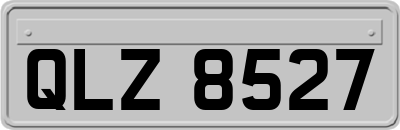 QLZ 8527